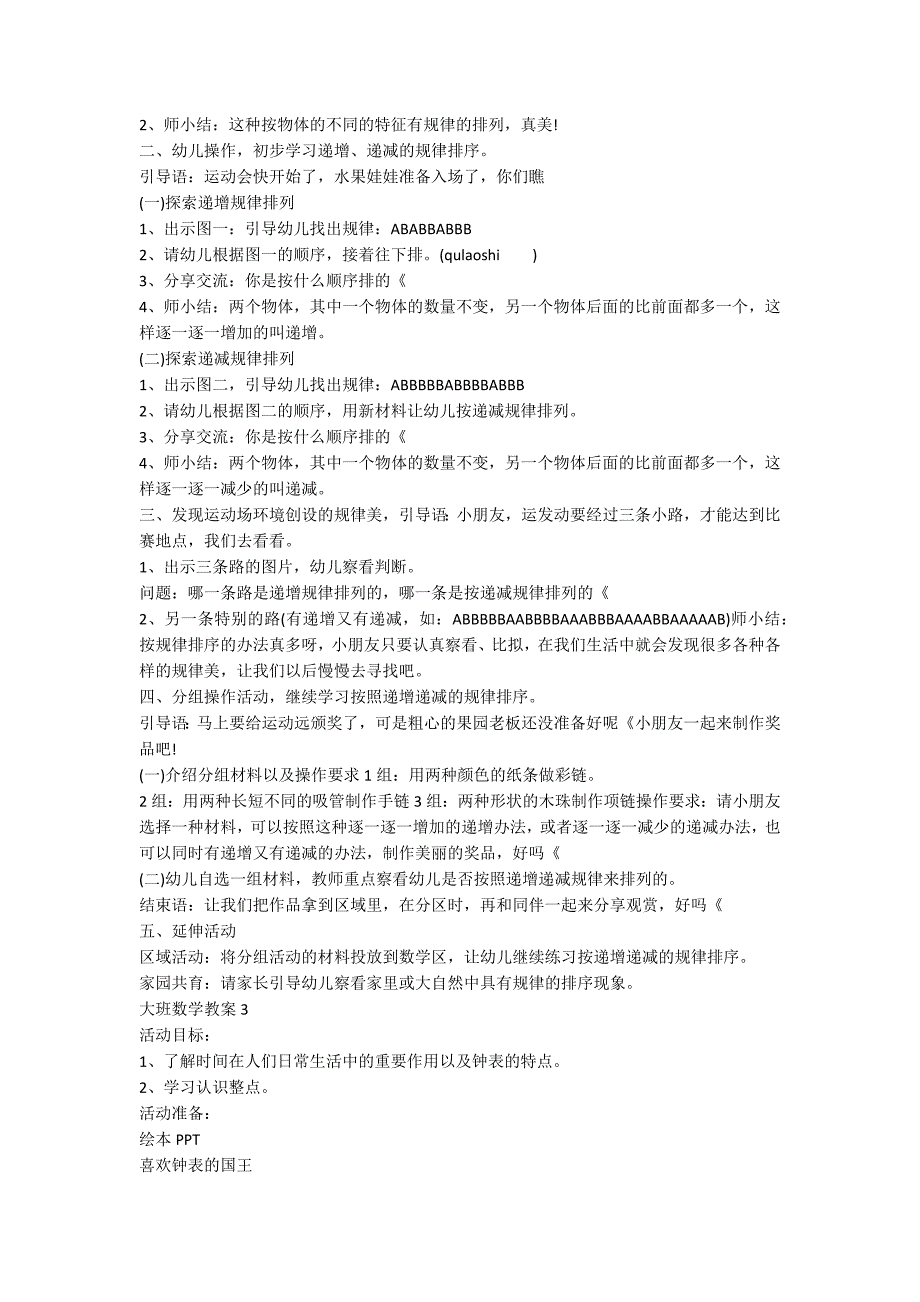 2、师小结：这种按物体的不同的特征有规律的排列，真美!
二、幼儿操作，初步学习递增、递减的规律排序。
引导语：运动会快开始了，水果娃娃准备入场了，你们瞧
(一)探索递增规律排列
1、出示图一：引导幼儿找出规律：ABABBABBB
2、请幼儿根据图一的顺序，接着往下排。(qulaoshi )
3、分享交流：你是按什么顺序排的《
4、师小结：两个物体，其中一个物体的数量不变，另一个物体后面的比前面都多一个，这样逐一逐一增加的叫递增。
(二)探索递减规律排列
1、出示图二，引导幼儿找出规律：ABBBBBABBBBABBB
2、请幼儿根据图二的顺序，用新材料让幼儿按递减规律排列。
3、分享交流：你是按什么顺序排的《
4、师小结：两个物体，其中一个物体的数量不变，另一个物体后面的比前面都多一个，这样逐一逐一减少的叫递减。
三、发现运动场环境创设的规律美，引导语: 小朋友，运发动要经过三条小路，才能达到比赛地点，我们去看看。
1、出示三条路的图片，幼儿察看判断。
问题：哪一条路是递增规律排列的，哪一条是按递减规律排列的《
2、另一条特别的路(有递增又有递减，如：ABBBBBAABBBBAAABBBAAAABBAAAAAB)师小结：按规律排序的办法真多呀，小朋友只要认真察看、比拟，在我们生活中就会发现很多各种各样的规律美，让我们以后慢慢去寻找吧。
四、分组操作活动，继续学习按照递增递减的规律排序。
引导语: 马上要给运动远颁奖了，可是粗心的果园老板还没准备好呢《小朋友一起来制作奖品吧!
(一)介绍分组材料以及操作要求 1 组：用两种颜色的纸条做彩链。
2 组：用两种长短不同的吸管制作手链 3 组：两种形状的木珠制作项链操作要求：请小朋友选择一种材料，可以按照这种逐一逐一增加的递增办法，或者逐一逐一减少的递减办法，也可以同时有递增又有递减的办法，制作美丽的奖品，好吗《
(二)幼儿自选一组材料，教师重点察看幼儿是否按照递增递减规律来排列的。
结束语：让我们把作品拿到区域里，在分区时，再和同伴一起来分享观赏，好吗《
五、延伸活动
区域活动：将分组活动的材料投放到数学区，让幼儿继续练习按递增递减的规律排序。
家园共育：请家长引导幼儿察看家里或大自然中具有规律的排序现象。
大班数学教案 3
活动目标：
1、了解时间在人们日常生活中的重要作用以及钟表的特点。
2、学习认识整点。
活动准备：
绘本 PPT
喜欢钟表的国王